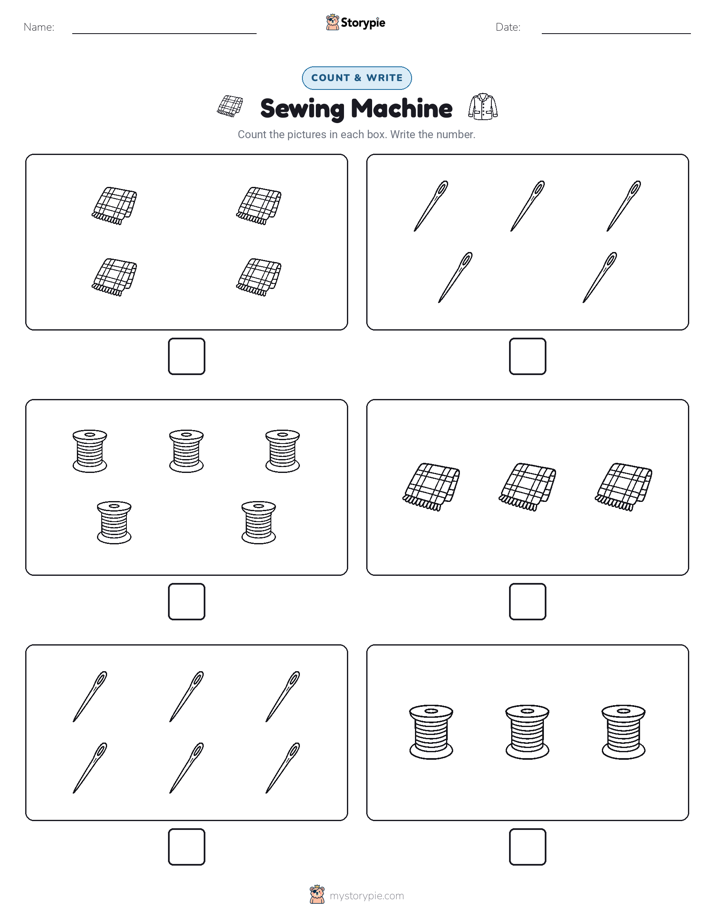 Name: ____ Storypie Date: ____

COUNT & WRITE

Sewing Machine

Count the pictures in each box. Write the number.

☐ ☐

☐ ☐

☐ ☐

mystorypie.com